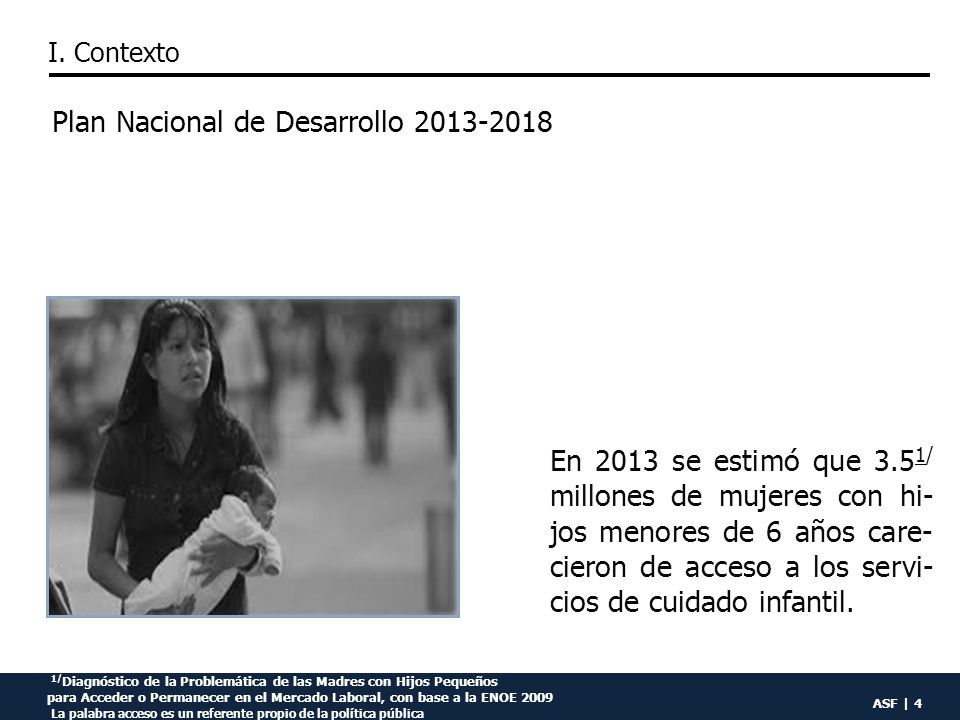 I. Contexto

Plan Nacional de Desarrollo 2013-2018

En 2013 se estimó que 3.5$^{1/}$ millones de mujeres con hijos menores de 6 años carecieron de acceso a los servicios de cuidado infantil.

$^{1/}$Diagnóstico de la Problemática de las Madres con Hijos Pequeños para Acceder o Permanecer en el Mercado Laboral, con base a la ENOE 2009
La palabra acceso es un referente propio de la política pública

ASF | 4